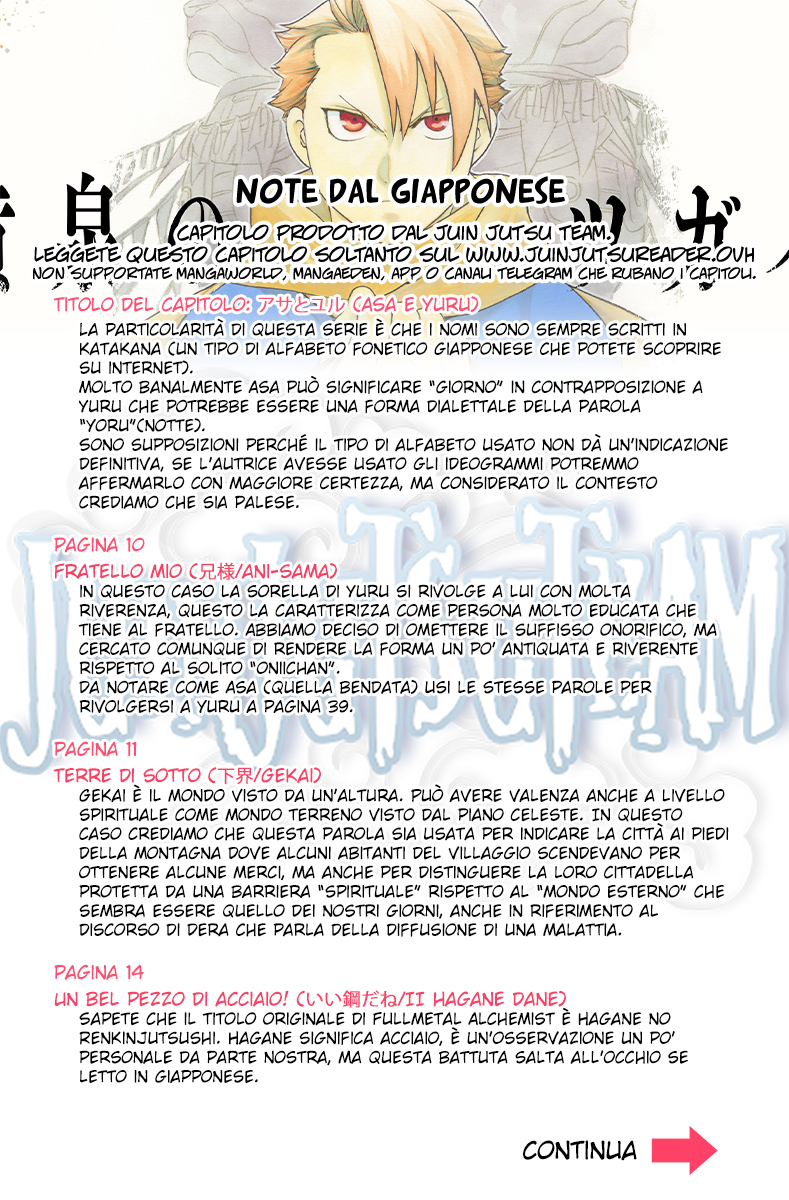 NOTE DAL GIAPPONESE

CAPITOLO PRODOTTO DAL JUIN JUTSU TEAM.
LEGGETE QUESTO CAPITOLO SOLTANTO SUL WWW.JUINJUTSUREADER.OVH
NON SUPPORTATE MANGAWORLD, MANGAEDEN, APP O CANALI TELEGRAM CHE RUBANO I CAPITOLI.

TITOLO DEL CAPITOLO: アサとユル (ASA E YURU)
LA PARTICOLARITÀ DI QUESTA SERIE È CHE I NOMI SONO SEMPRE SCRITTI IN KATAKANA (UN TIPO DI ALFABETO FONETICO GIAPPONESE CHE POTETE SCOPRIRE SU INTERNET).
MOLTO BANALMENTE ASA PUÒ SIGNIFICARE "GIORNO" IN CONTRAPPOSIZIONE A YURU CHE POTREBBE ESSERE UNA FORMA DIALETTALE DELLA PAROLA "YORU"(NOTTE).
SONO SUPPOSIZIONI PERCHÉ IL TIPO DI ALFABETO USATO NON DÀ UN'INDICAZIONE DEFINITIVA, SE L'AUTRICE AVESSE USATO GLI IDEOGRAMMI POTREMMO AFFERMARLO CON MAGGIORE CERTEZZA, MA CONSIDERATO IL CONTESTO CREDIAMO CHE SIA PALESE.

PAGINA 10
FRATELLO MIO (兄様/ANI-SAMA)
IN QUESTO CASO LA SORELLA DI YURU SI RIVOLGE A LUI CON MOLTA RIVERENZA, QUESTO LA CARATTERIZZA COME PERSONA MOLTO EDUCATA CHE TIENE AL FRATELLO. ABBIAMO DECISO DI OMETTERE IL SUFFISSO ONORIFICO, MA CERCATO COMUNQUE DI RENDERE LA FORMA UN PO' ANTIQUATA E RIVERENTE RISPETTO AL SOLITO "ONIICHAN".
DA NOTARE COME ASA (QUELLA BENDATA) USI LE STESSE PAROLE PER RIVOLGERSI A YURU A PAGINA 39.

PAGINA 11
TERRE DI SOTTO (下界/GEKAI)
GEKAI È IL MONDO VISTO DA UN'ALTURA. PUÒ AVERE VALENZA ANCHE A LIVELLO SPIRITUALE COME MONDO TERRENO VISTO DAL PIANO CELESTE. IN QUESTO CASO CREDIAMO CHE QUESTA PAROLA SIA USATA PER INDICARE LA CITTÀ AI PIEDI DELLA MONTAGNA DOVE ALCUNI ABITANTI DEL VILLAGGIO SCENDEVANO PER OTTENERE ALCUNE MERCI, MA ANCHE PER DISTINGUERE LA LORO CITTADELLA PROTETTA DA UNA BARRIERA "SPIRITUALE" RISPETTO AL "MONDO ESTERNO" CHE SEMBRA ESSERE QUELLO DEI NOSTRI GIORNI, ANCHE IN RIFERIMENTO AL DISCORSO DI DERA CHE PARLA DELLA DIFFUSIONE DI UNA MALATTIA.

PAGINA 14
UN BEL PEZZO DI ACCIAIO! (いい鋼だね/II HAGANE DANE)
SAPETE CHE IL TITOLO ORIGINALE DI FULLMETAL ALCHEMIST È HAGANE NO RENKINJUTSUSHI. HAGANE SIGNIFICA ACCIAIO, È UN'OSSERVAZIONE UN PO' PERSONALE DA PARTE NOSTRA, MA QUESTA BATTUTA SALTA ALL'OCCHIO SE LETTO IN GIAPPONESE.

CONTINUA